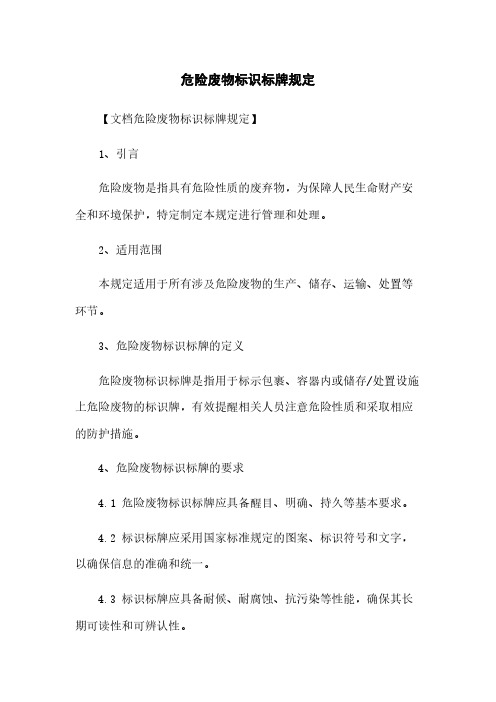 危险废物标识标牌规定

【文档危险废物标识标牌规定】

1、引言

危险废物是指具有危险性质的废弃物，为保障人民生命财产安全和环境保护，特定制定本规定进行管理和处理。

2、适用范围

本规定适用于所有涉及危险废物的生产、储存、运输、处置等环节。

3、危险废物标识标牌的定义

危险废物标识标牌是指用于标示包裹、容器内或储存/处置设施上危险废物的标识牌，有效提醒相关人员注意危险性质和采取相应的防护措施。

4、危险废物标识标牌的要求

4.1 危险废物标识标牌应具备醒目、明确、持久等基本要求。

4.2 标识标牌应采用国家标准规定的图案、标识符号和文字，以确保信息的准确和统一。

4.3 标识标牌应具备耐候、耐腐蚀、抗污染等性能，确保其长期可读性和可辨认性。